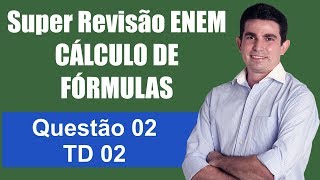 Super Revisão ENEM
CÁLCULO DE
FÓRMULAS

Questão 02
TD 02